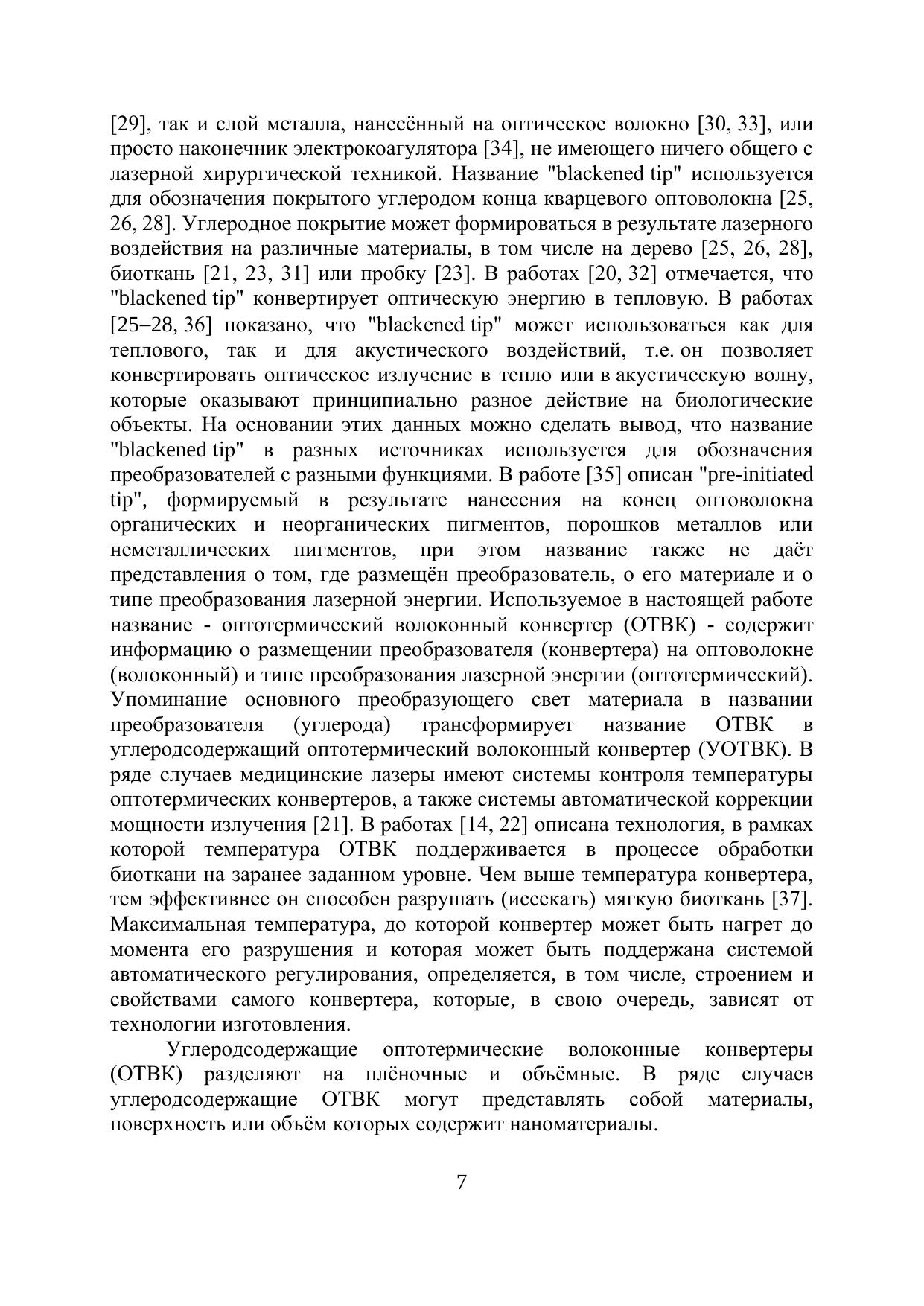 [29], так и слой металла, нанесённый на оптическое волокно [30, 33], или просто наконечник электрокоагулятора [34], не имеющего ничего общего с лазерной хирургической техникой. Название "blackened tip" используется для обозначения покрытого углеродом конца кварцевого оптоволокна [25, 26, 28]. Углеродное покрытие может формироваться в результате лазерного воздействия на различные материалы, в том числе на дерево [25, 26, 28], биоткань [21, 23, 31] или пробку [23]. В работах [20, 32] отмечается, что "blackened tip" конвертирует оптическую энергию в тепловую. В работах [25–28, 36] показано, что "blackened tip" может использоваться как для теплового, так и для акустического воздействий, т.е. он позволяет конвертировать оптическое излучение в тепло или в акустическую волну, которые оказывают принципиально разное действие на биологические объекты. На основании этих данных можно сделать вывод, что название "blackened tip" в разных источниках используется для обозначения преобразователей с разными функциями. В работе [35] описан "pre-initiated tip", формируемый в результате нанесения на конец оптоволокна органических и неорганических пигментов, порошков металлов или неметаллических пигментов, при этом название также не даёт представления о том, где размещён преобразователь, о его материале и о типе преобразования лазерной энергии. Используемое в настоящей работе название - оптотермический волоконный конвертер (ОТВК) - содержит информацию о размещении преобразователя (конвертера) на оптоволокне (волоконный) и типе преобразования лазерной энергии (оптотермический). Упоминание основного преобразующего свет материала в названии преобразователя (углерода) трансформирует название ОТВК в углеродсодержащий оптотермический волоконный конвертер (УОТВК). В ряде случаев медицинские лазеры имеют системы контроля температуры оптотермических конвертеров, а также системы автоматической коррекции мощности излучения [21]. В работах [14, 22] описана технология, в рамках которой температура ОТВК поддерживается в процессе обработки биоткани на заранее заданном уровне. Чем выше температура конвертера, тем эффективнее он способен разрушать (иссекать) мягкую биоткань [37]. Максимальная температура, до которой конвертер может быть нагрет до момента его разрушения и которая может быть поддержана системой автоматического регулирования, определяется, в том числе, строением и свойствами самого конвертера, которые, в свою очередь, зависят от технологии изготовления.

Углеродсодержащие оптотермические волоконные конвертеры (ОТВК) разделяют на плёночные и объёмные. В ряде случаев углеродсодержащие ОТВК могут представлять собой материалы, поверхность или объём которых содержит наноматериалы.

7